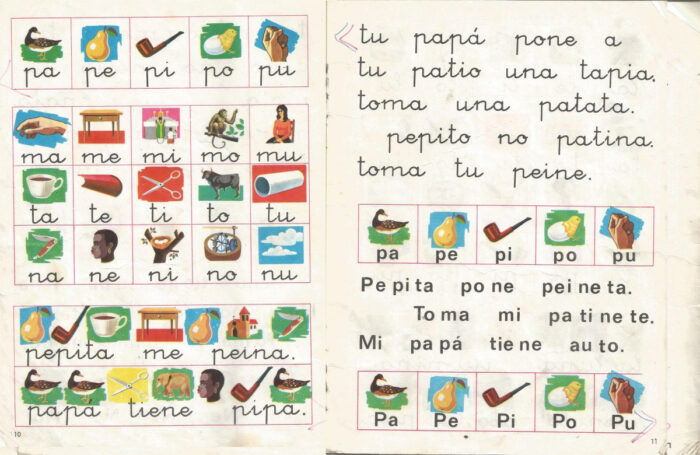 | pa | pe | pi | po | pu |
|---|---|---|---|---|

| ma | me | mi | mo | mu |
|---|---|---|---|---|
| ta | te | ti | to | tu |
| na | ne | ni | no | nu |

pepita me peina.

papá tiene pipa.

10

tu papá pone a tu patio una tapia.

toma una patata.

pepito no patina.

toma tu peine.

| pa | pe | pi | po | pu |
|---|---|---|---|---|

Pe pi ta po ne pei ne ta.

To ma mi pa ti ne te.

Mi pa pá tie ne au to.

| Pa | Pe | Pi | Po | Pu |
|---|---|---|---|---|

11